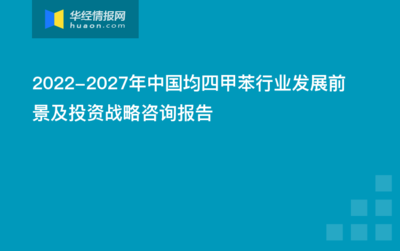 华经情报网
huaon.com

2022-2027年中国均四甲苯行业发展前景及投资战略咨询报告